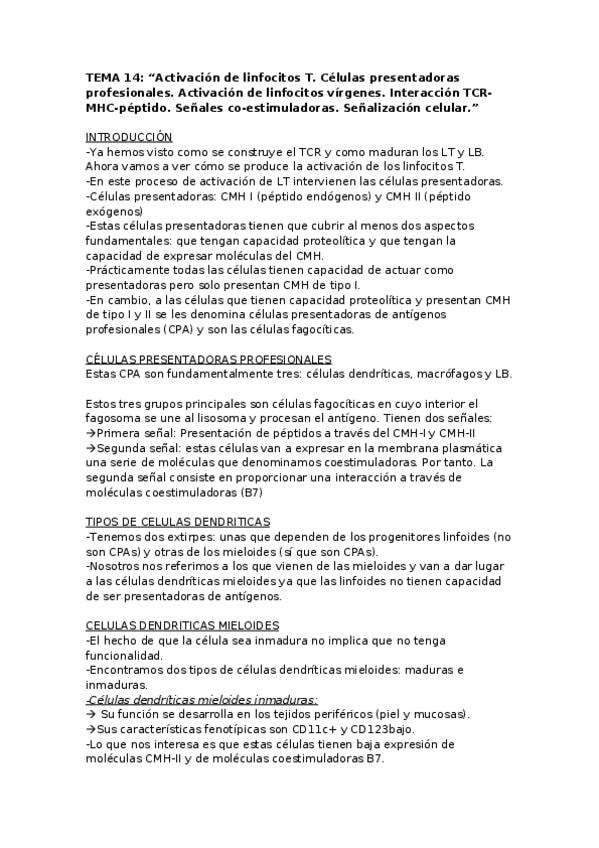 TEMA 14: "Activación de linfocitos T. Células presentadoras profesionales. Activación de linfocitos vírgenes. Interacción TCR-MHC-péptido. Señales co-estimuladoras. Señalización celular."

INTRODUCCIÓN
-Ya hemos visto como se construye el TCR y como maduran los LT y LB. Ahora vamos a ver cómo se produce la activación de los linfocitos T.
-En este proceso de activación de LT intervienen las células presentadoras.
-Células presentadoras: CMH I (péptido endógenos) y CMH II (péptido exógenos)
-Estas células presentadoras tienen que cubrir al menos dos aspectos fundamentales: que tengan capacidad proteolítica y que tengan la capacidad de expresar moléculas del CMH.
-Prácticamente todas las células tienen capacidad de actuar como presentadoras pero solo presentan CMH de tipo I.
-En cambio, a las células que tienen capacidad proteolítica y presentan CMH de tipo I y II se les denomina células presentadoras de antígenos profesionales (CPA) y son las células fagocíticas.

CÉLULAS PRESENTADORAS PROFESIONALES
Estas CPA son fundamentalmente tres: células dendríticas, macrófagos y LB.

Estos tres grupos principales son células fagocíticas en cuyo interior el fagosoma se une al lisosoma y procesan el antígeno. Tienen dos señales:
→Primera señal: Presentación de péptidos a través del CMH-I y CMH-II
→Segunda señal: estas células van a expresar en la membrana plasmática una serie de moléculas que denominamos coestimuladoras. Por tanto. La segunda señal consiste en proporcionar una interacción a través de moléculas coestimuladoras (B7)

TIPOS DE CELULAS DENDRITICAS
-Tenemos dos extirpes: unas que dependen de los progenitores linfoides (no son CPAs) y otras de los mieloides (sí que son CPAs).
-Nosotros nos referimos a los que vienen de las mieloides y van a dar lugar a las células dendríticas mieloides ya que las linfoides no tienen capacidad de ser presentadoras de antígenos.

CELULAS DENDRITICAS MIELOIDES
-El hecho de que la célula sea inmadura no implica que no tenga funcionalidad.
-Encontramos dos tipos de células dendríticas mieloides: maduras e inmaduras.
-Células dendríticas mieloides inmaduras:
→ Su función se desarrolla en los tejidos periféricos (piel y mucosas).
→Sus características fenotípicas son CD11c+ y CD123bajo.
-Lo que nos interesa es que estas células tienen baja expresión de moléculas CMH-II y de moléculas coestimuladoras B7.